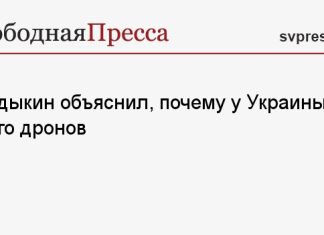 ободнаяПресса

svpres

дыкин объяснил, почему у Украины
го дронов